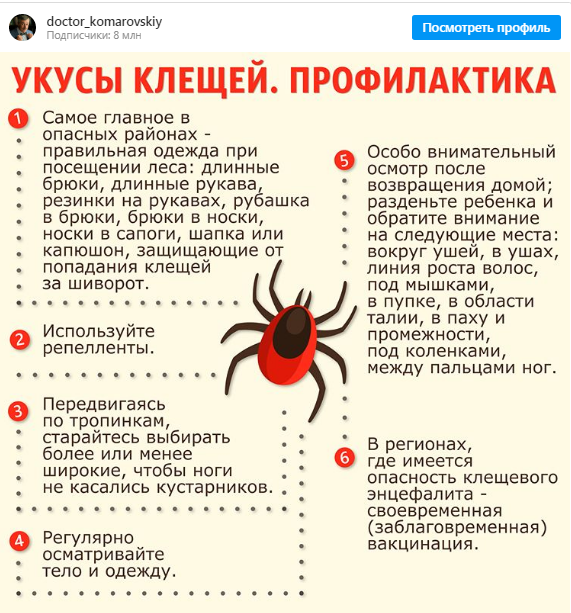 doctor_komarovskiy
Подписчики: 8 млн

Посмотреть профиль

УКУСЫ КЛЕЩЕЙ. ПРОФИЛАКТИКА

1 Самое главное в опасных районах - правильная одежда при посещении леса: длинные брюки, длинные рукава, резинки на рукавах, рубашка в брюки, брюки в носки, носки в сапоги, шапка или капюшон, защищающие от попадания клещей за шиворот.

2 Используйте репелленты.

3 Передвигаясь по тропинкам, старайтесь выбирать более или менее широкие, чтобы ноги не касались кустарников.

4 Регулярно осматривайте тело и одежду.

5 Особо внимательный осмотр после возвращения домой; разденьте ребенка и обратите внимание на следующие места: вокруг ушей, в ушах, линия роста волос, под мышками, в пупке, в области талии, в паху и промежности, под коленками, между пальцами ног.

6 В регионах, где имеется опасность клещевого энцефалита - своевременная (заблаговременная) вакцинация.